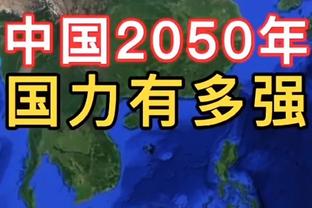 中国2050年
国力有多强